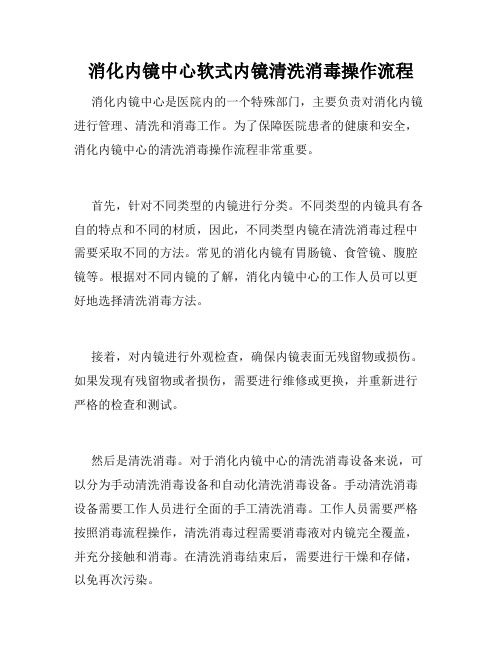 消化内镜中心软式内镜清洗消毒操作流程

消化内镜中心是医院内的一个特殊部门，主要负责对消化内镜进行管理、清洗和消毒工作。为了保障医院患者的健康和安全，消化内镜中心的清洗消毒操作流程非常重要。

首先，针对不同类型的内镜进行分类。不同类型的内镜具有各自的特点和不同的材质，因此，不同类型内镜在清洗消毒过程中需要采取不同的方法。常见的消化内镜有胃肠镜、食管镜、腹腔镜等。根据对不同内镜的了解，消化内镜中心的工作人员可以更好地选择清洗消毒方法。

接着，对内镜进行外观检查，确保内镜表面无残留物或损伤。如果发现有残留物或者损伤，需要进行维修或更换，并重新进行严格的检查和测试。

然后是清洗消毒。对于消化内镜中心的清洗消毒设备来说，可以分为手动清洗消毒设备和自动化清洗消毒设备。手动清洗消毒设备需要工作人员进行全面的手工清洗消毒。工作人员需要严格按照消毒流程操作，清洗消毒过程需要消毒液对内镜完全覆盖，并充分接触和消毒。在清洗消毒结束后，需要进行干燥和存储，以免再次污染。